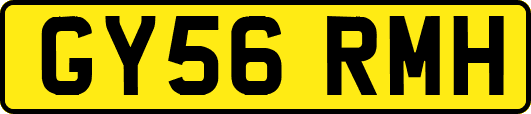 GY56 RMH